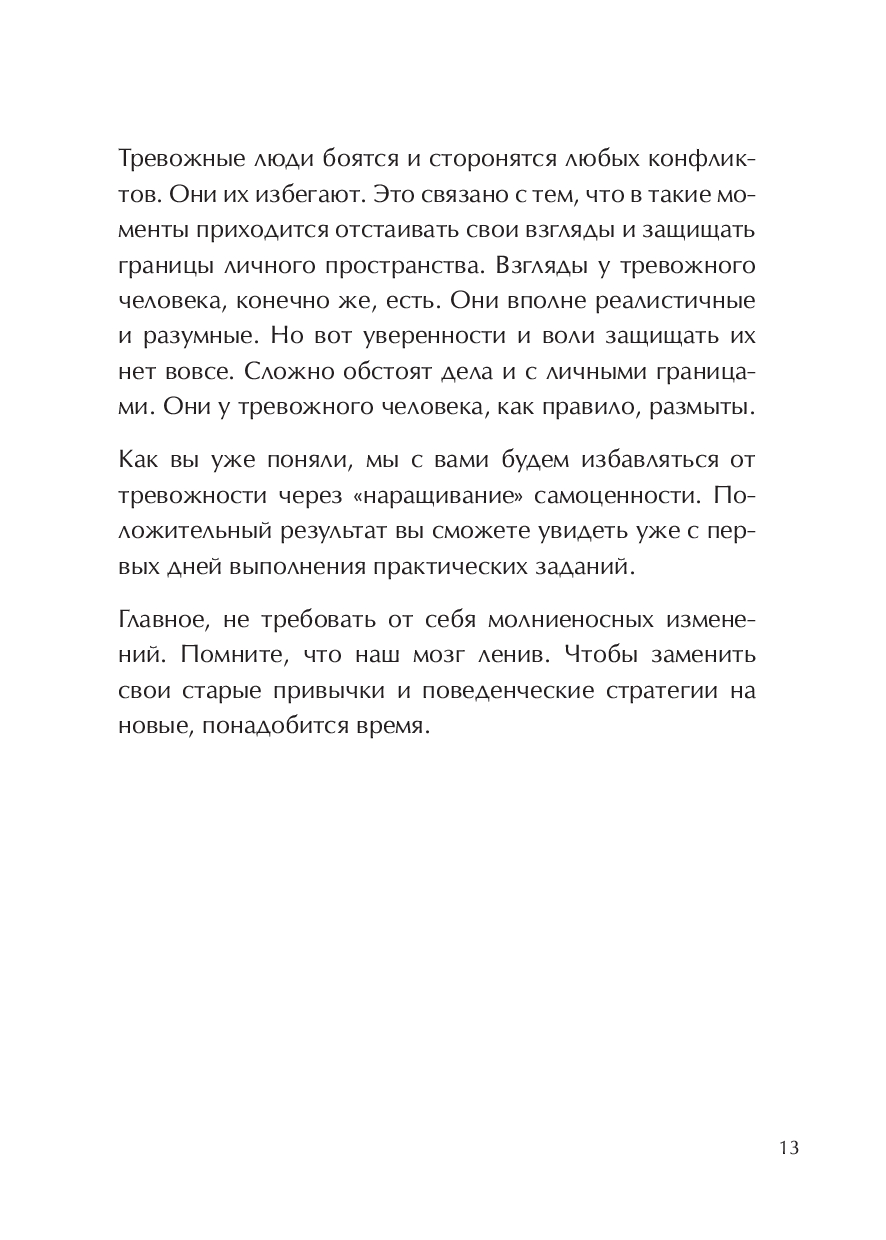 Тревожные люди боятся и сторонятся любых конфликтов. Они их избегают. Это связано с тем, что в такие моменты приходится отстаивать свои взгляды и защищать границы личного пространства. Взгляды у тревожного человека, конечно же, есть. Они вполне реалистичные и разумные. Но вот уверенности и воли защищать их нет вовсе. Сложно обстоят дела и с личными границами. Они у тревожного человека, как правило, размыты.

Как вы уже поняли, мы с вами будем избавляться от тревожности через «наращивание» самоценности. Положительный результат вы сможете увидеть уже с первых дней выполнения практических заданий.

Главное, не требовать от себя молниеносных изменений. Помните, что наш мозг ленив. Чтобы заменить свои старые привычки и поведенческие стратегии на новые, понадобится время.

13